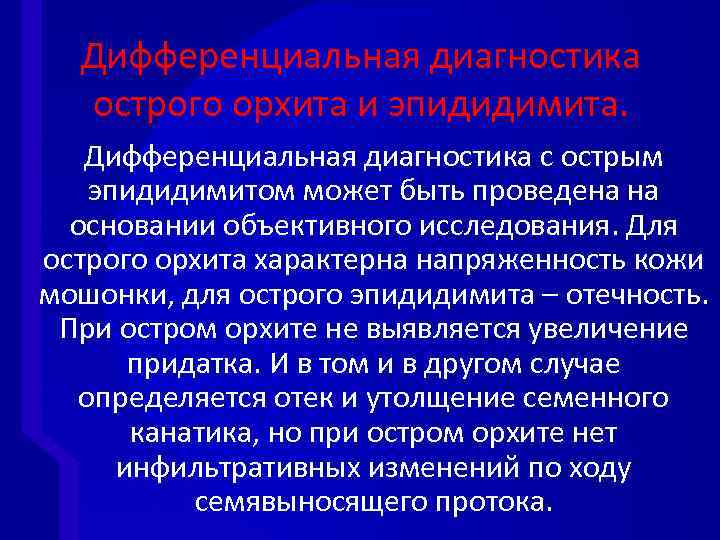 Дифференциальная диагностика острого орхита и эпидидимита.

Дифференциальная диагностика с острым эпидидимитом может быть проведена на основании объективного исследования. Для острого орхита характерна напряженность кожи мошонки, для острого эпидидимита – отечность. При остром орхите не выявляется увеличение придатка. И в том и в другом случае определяется отек и утолщение семенного канатика, но при остром орхите нет инфильтративных изменений по ходу семявыносящего протока.